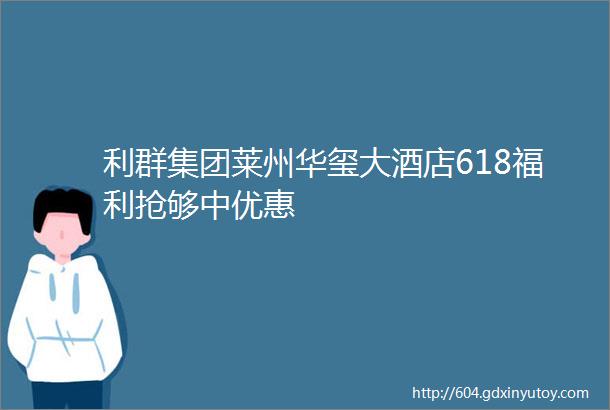 利群集团莱州华玺大酒店618福利抢够中优惠

http://604.gdxinyutoy.com